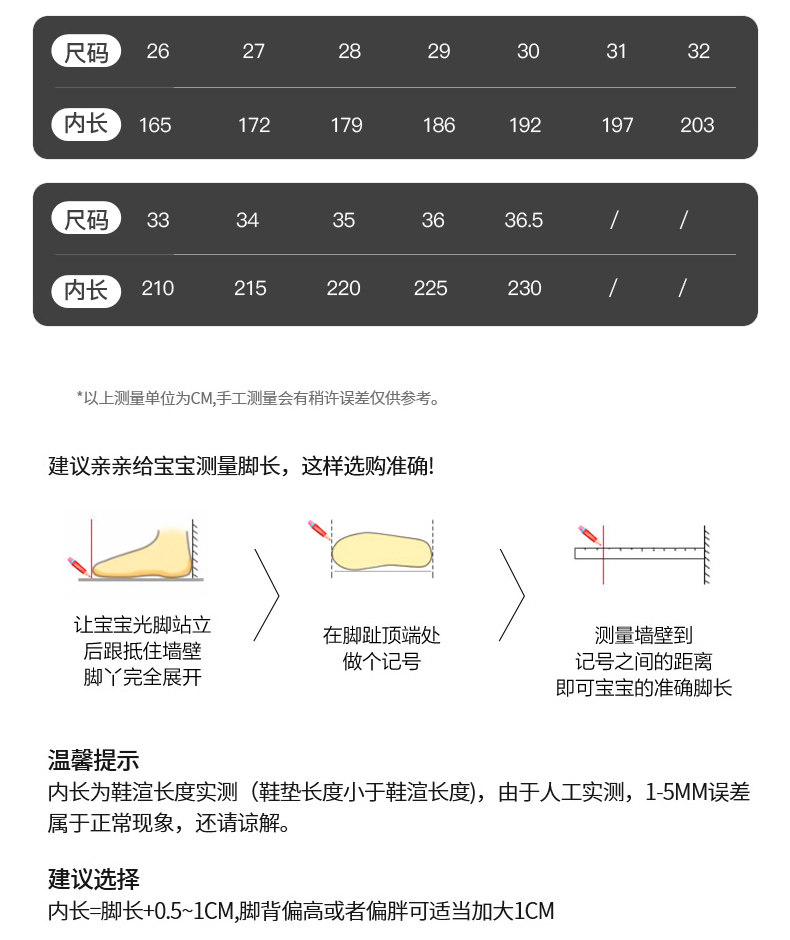 | 尺码 | 26 | 27 | 28 | 29 | 30 | 31 | 32 |
|---|---|---|---|---|---|---|---|
| 内长 | 165 | 172 | 179 | 186 | 192 | 197 | 203 |

| 尺码 | 33 | 34 | 35 | 36 | 36.5 | / | / |
|---|---|---|---|---|---|---|---|
| 内长 | 210 | 215 | 220 | 225 | 230 | / | / |

*以上测量单位为CM,手工测量会有稍许误差仅供参考。

建议亲亲给宝宝测量脚长，这样选购准确!

让宝宝光脚站立
后跟抵住墙壁
脚丫完全展开

在脚趾顶端处
做个记号

测量墙壁到
记号之间的距离
即可宝宝的准确脚长

温馨提示
内长为鞋渲长度实测（鞋垫长度小于鞋渲长度），由于人工实测，1-5MM误差属于正常现象，还请谅解。

建议选择
内长=脚长+0.5~1CM,脚背偏高或者偏胖可适当加大1CM